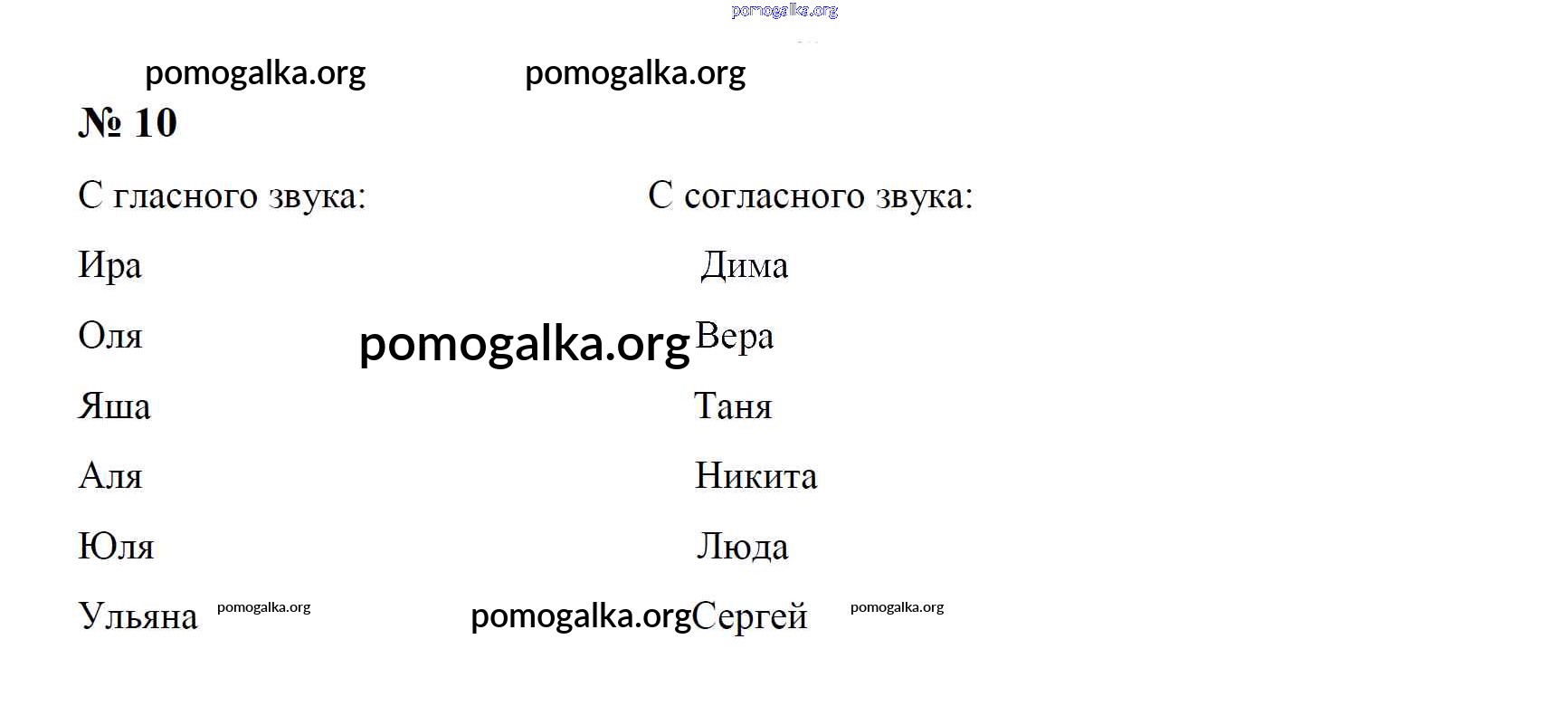 № 10

С гласного звука:

Ира

Оля

Яша

Аля

Юля

Ульяна

С согласного звука:

Дима

Вера

Таня

Никита

Люда

Сергей

pomogalka.org